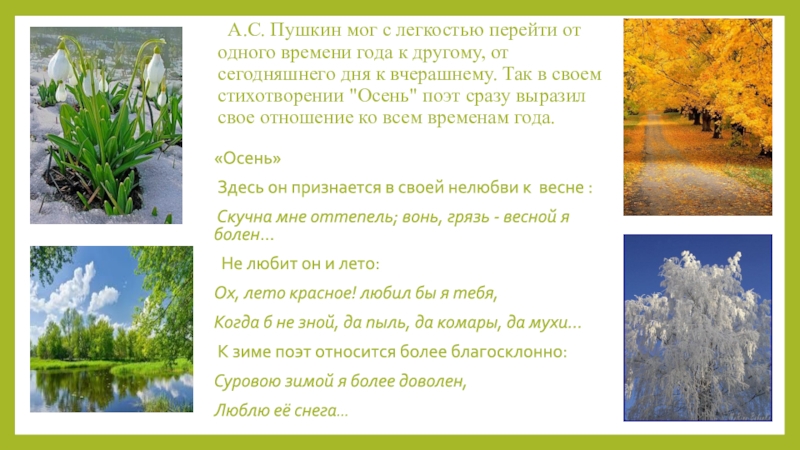 А.С. Пушкин мог с легкостью перейти от одного времени года к другому, от сегодняшнего дня к вчерашнему. Так в своем стихотворении "Осень" поэт сразу выразил свое отношение ко всем временам года.

«Осень»

Здесь он признается в своей нелюбви к весне :

Скучна мне оттепель; вонь, грязь - весной я болен…

Не любит он и лето:

Ох, лето красное! любил бы я тебя,

Когда б не зной, да пыль, да комары, да мухи…

К зиме поэт относится более благосклонно:

Суровою зимой я более доволен,

Люблю её снега…